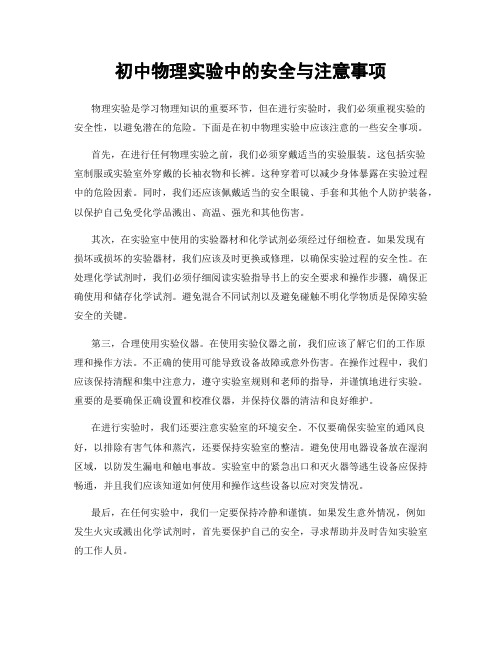 初中物理实验中的安全与注意事项

物理实验是学习物理知识的重要环节，但在进行实验时，我们必须重视实验的安全性，以避免潜在的危险。下面是在初中物理实验中应该注意的一些安全事项。

首先，在进行任何物理实验之前，我们必须穿戴适当的实验服装。这包括实验室制服或实验室外穿戴的长袖衣物和长裤。这种穿着可以减少身体暴露在实验过程中的危险因素。同时，我们还应该佩戴适当的安全眼镜、手套和其他个人防护装备，以保护自己免受化学品溅出、高温、强光和其他伤害。

其次，在实验室中使用的实验器材和化学试剂必须经过仔细检查。如果发现有损坏或损坏的实验器材，我们应该及时更换或修理，以确保实验过程的安全性。在处理化学试剂时，我们必须仔细阅读实验指导书上的安全要求和操作步骤，确保正确使用和储存化学试剂。避免混合不同试剂以及避免碰触不明化学物质是保障实验安全的关键。

第三，合理使用实验仪器。在使用实验仪器之前，我们应该了解它们的工作原理和操作方法。不正确的使用可能导致设备故障或意外伤害。在操作过程中，我们应该保持清醒和集中注意力，遵守实验室规则和老师的指导，并谨慎地进行实验。重要的是要确保正确设置和校准仪器，并保持仪器的清洁和良好维护。

在进行实验时，我们还要注意实验室的环境安全。不仅要确保实验室的通风良好，以排除有害气体和蒸汽，还要保持实验室的整洁。避免使用电器设备放在湿润区域，以防发生漏电和触电事故。实验室中的紧急出口和灭火器等逃生设备应保持畅通，并且我们应该知道如何使用和操作这些设备以应对突发情况。

最后，在任何实验中，我们一定要保持冷静和谨慎。如果发生意外情况，例如发生火灾或溅出化学试剂时，首先要保护自己的安全，寻求帮助并及时告知实验室的工作人员。